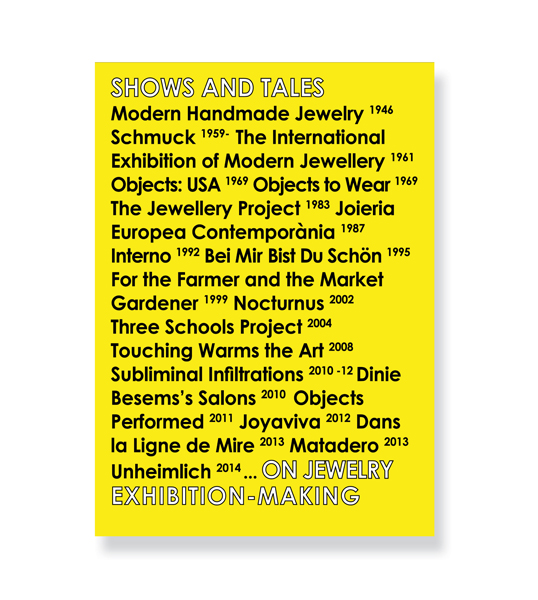 SHOWS AND TALES

Modern Handmade Jewelry $^{1946}$ Schmuck $^{1959-}$ The International Exhibition of Modern Jewellery $^{1961}$ Objects: USA $^{1969}$ Objects to Wear $^{1969}$ The Jewellery Project $^{1983}$ Joieria Europea Contemporània $^{1987}$ Interno $^{1992}$ Bei Mir Bist Du Schön $^{1995}$ For the Farmer and the Market Gardener $^{1999}$ Nocturnus $^{2002}$ Three Schools Project $^{2004}$ Touching Warms the Art $^{2008}$ Subliminal Infiltrations $^{2010-12}$ Dinie Besems's Salons $^{2010}$ Objects Performed $^{2011}$ Joyaviva $^{2012}$ Dans la Ligne de Mire $^{2013}$ Matadero $^{2013}$ Unheimlich $^{2014}$ ... ON JEWELRY EXHIBITION-MAKING